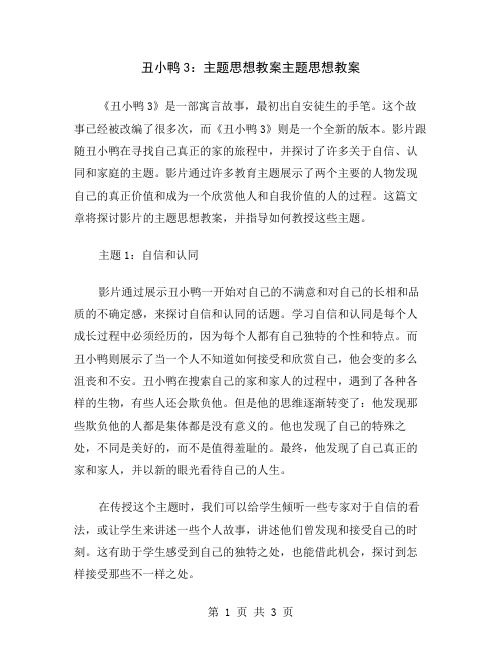 丑小鸭 3：主题思想教案主题思想教案

《丑小鸭 3》是一部寓言故事，最初出自安徒生的手笔。这个故事已经被改编了很多次，而《丑小鸭 3》则是一个全新的版本。影片跟随丑小鸭在寻找自己真正的家的旅程中，并探讨了许多关于自信、认同和家庭的主题。影片通过许多教育主题展示了两个主要的人物发现自己的真正价值和成为一个欣赏他人和自我价值的人的过程。这篇文章将探讨影片的主题思想教案，并指导如何教授这些主题。

主题 1：自信和认同

影片通过展示丑小鸭一开始对自己的不满意和对自己的长相和品质的不确定感，来探讨自信和认同的话题。学习自信和认同是每个人成长过程中必须经历的，因为每个人都有自己独特的个性和特点。而丑小鸭则展示了当一个人不知道如何接受和欣赏自己，他会变的多么沮丧和不安。丑小鸭在搜索自己的家和家人的过程中，遇到了各种各样的生物，有些人还会欺负他。但是他的思维逐渐转变了：他发现那些欺负他的人都是集体都是没有意义的。他也发现了自己的特殊之处，不同是美好的，而不是值得羞耻的。最终，他发现了自己真正的家和家人，并以新的眼光看待自己的人生。

在传授这个主题时，我们可以给学生倾听一些专家对于自信的看法，或让学生来讲述一些个人故事，讲述他们曾发现和接受自己的时刻。这有助于学生感受到自己的独特之处，也能借此机会，探讨到怎样接受那些不一样之处。

第 1 页 共 3 页